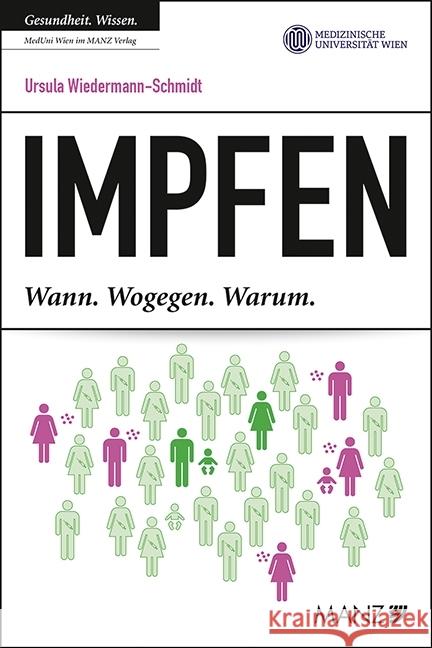 Gesundheit. Wissen.
MedUni Wien im MANZ Verlag

MEDIZINISCHE UNIVERSITÄT WIEN

Ursula Wiedermann-Schmidt

IMPFEN

Wann. Wogegen. Warum.

MANZ